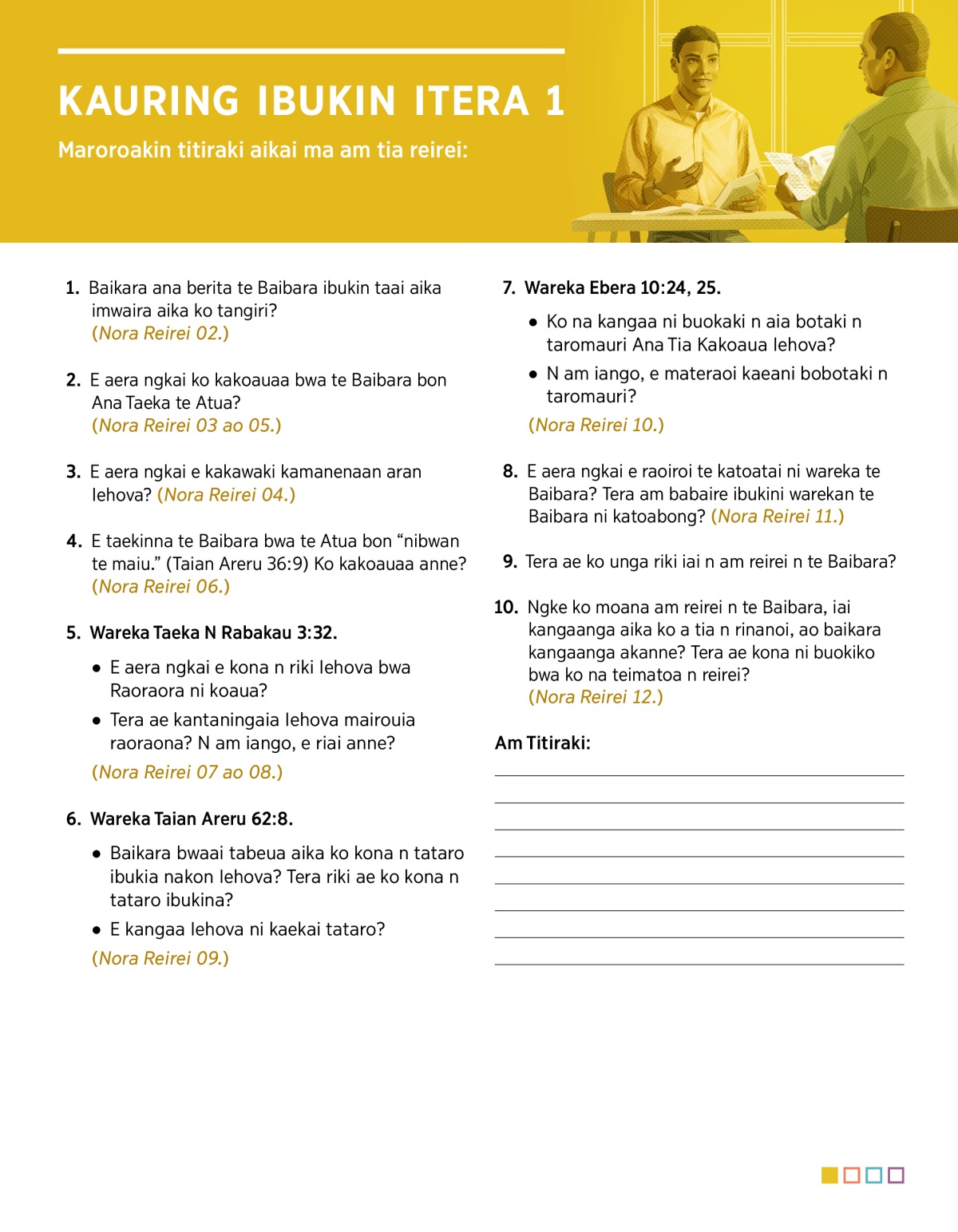 KAURING IBUKIN ITERA 1

Maroroakin titiraki aikai ma am tia reirei:

1. Baikara ana berita te Baibara ibukin taai aika imwaira aika ko tangiri? (Nora Reirei 02.)

2. E aera ngkai ko kakoauaa bwa te Baibara bon Ana Taeka te Atua? (Nora Reirei 03 ao 05.)

3. E aera ngkai e kakawaki kamanenaan aran Iehova? (Nora Reirei 04.)

4. E taekinna te Baibara bwa te Atua bon “nibwan te maiu.” (Taian Areru 36:9) Ko kakoauaa anne? (Nora Reirei 06.)

5. Wareka Taeka N Rabakau 3:32.

• E aera ngkai e kona n riki Iehova bwa Raoraora ni koaua?

• Tera ae kantaningaia Iehova mairouia raoraona? N am iango, e riai anne?

(Nora Reirei 07 ao 08.)

6. Wareka Taian Areru 62:8.

• Baikara bwaai tabeua aika ko kona n tataro ibukia nakon Iehova? Tera riki ae ko kona n tataro ibukina?

• E kangaa Iehova ni kaekai tataro?

(Nora Reirei 09.)

7. Wareka Ebera 10:24, 25.

• Ko na kangaa ni buokaki n aia botaki n taromauri Ana Tia Kakoaua Iehova?

• N am iango, e materaoi kaeani bobotaki n taromauri?

(Nora Reirei 10.)

8. E aera ngkai e raoiroi te katoatai ni wareka te Baibara? Tera am babaire ibukini warekan te Baibara ni katoabong? (Nora Reirei 11.)

9. Tera ae ko unga riki iai n am reirei n te Baibara?

10. Ngke ko moana am reirei n te Baibara, iai kangaanga aika ko a tia n rinanoi, ao baikara kangaanga akanne? Tera ae kona ni buokiko bwa ko na teimatoa n reirei? (Nora Reirei 12.)

Am Titiraki: